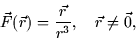 $\vec{F}(\vec{r}) = \frac{\vec{r}}{r^3}, \quad \vec{r} \neq \vec{0},$